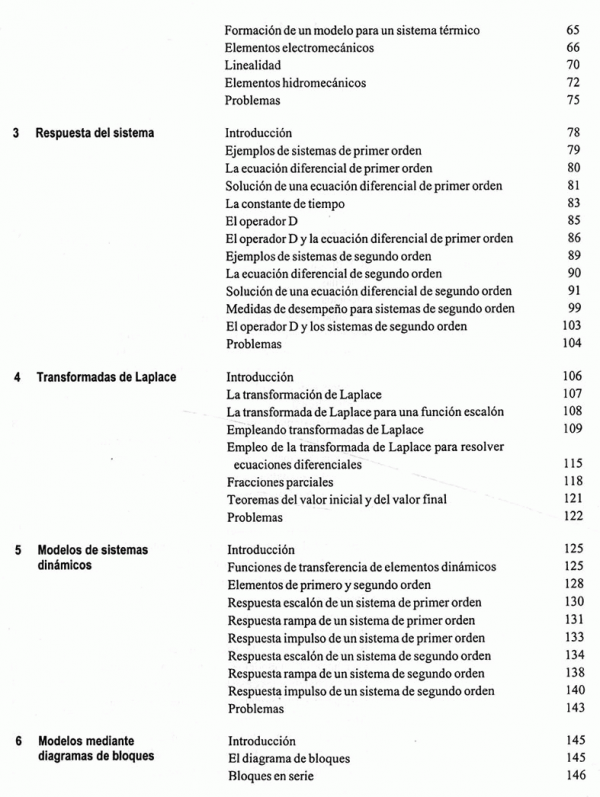 Formación de un modelo para un sistema térmico 65
Elementos electromecánicos 66
Linealidad 70
Elementos hidromecánicos 72
Problemas 75

3 Respuesta del sistema

Introducción 78
Ejemplos de sistemas de primer orden 79
La ecuación diferencial de primer orden 80
Solución de una ecuación diferencial de primer orden 81
La constante de tiempo 83
El operador D 85
El operador D y la ecuación diferencial de primer orden 86
Ejemplos de sistemas de segundo orden 89
La ecuación diferencial de segundo orden 90
Solución de una ecuación diferencial de segundo orden 91
Medidas de desempeño para sistemas de segundo orden 99
El operador D y los sistemas de segundo orden 103
Problemas 104

4 Transformadas de Laplace

Introducción 106
La transformación de Laplace 107
La transformada de Laplace para una función escalón 108
Empleando transformadas de Laplace 109
Empleo de la transformada de Laplace para resolver ecuaciones diferenciales 115
Fracciones parciales 118
Teoremas del valor inicial y del valor final 121
Problemas 122

5 Modelos de sistemas dinámicos

Introducción 125
Funciones de transferencia de elementos dinámicos 125
Elementos de primero y segundo orden 128
Respuesta escalón de un sistema de primer orden 130
Respuesta rampa de un sistema de primer orden 131
Respuesta impulso de un sistema de primer orden 133
Respuesta escalón de un sistema de segundo orden 134
Respuesta rampa de un sistema de segundo orden 138
Respuesta impulso de un sistema de segundo orden 140
Problemas 143

6 Modelos mediante diagramas de bloques

Introducción 145
El diagrama de bloques 145
Bloques en serie 146